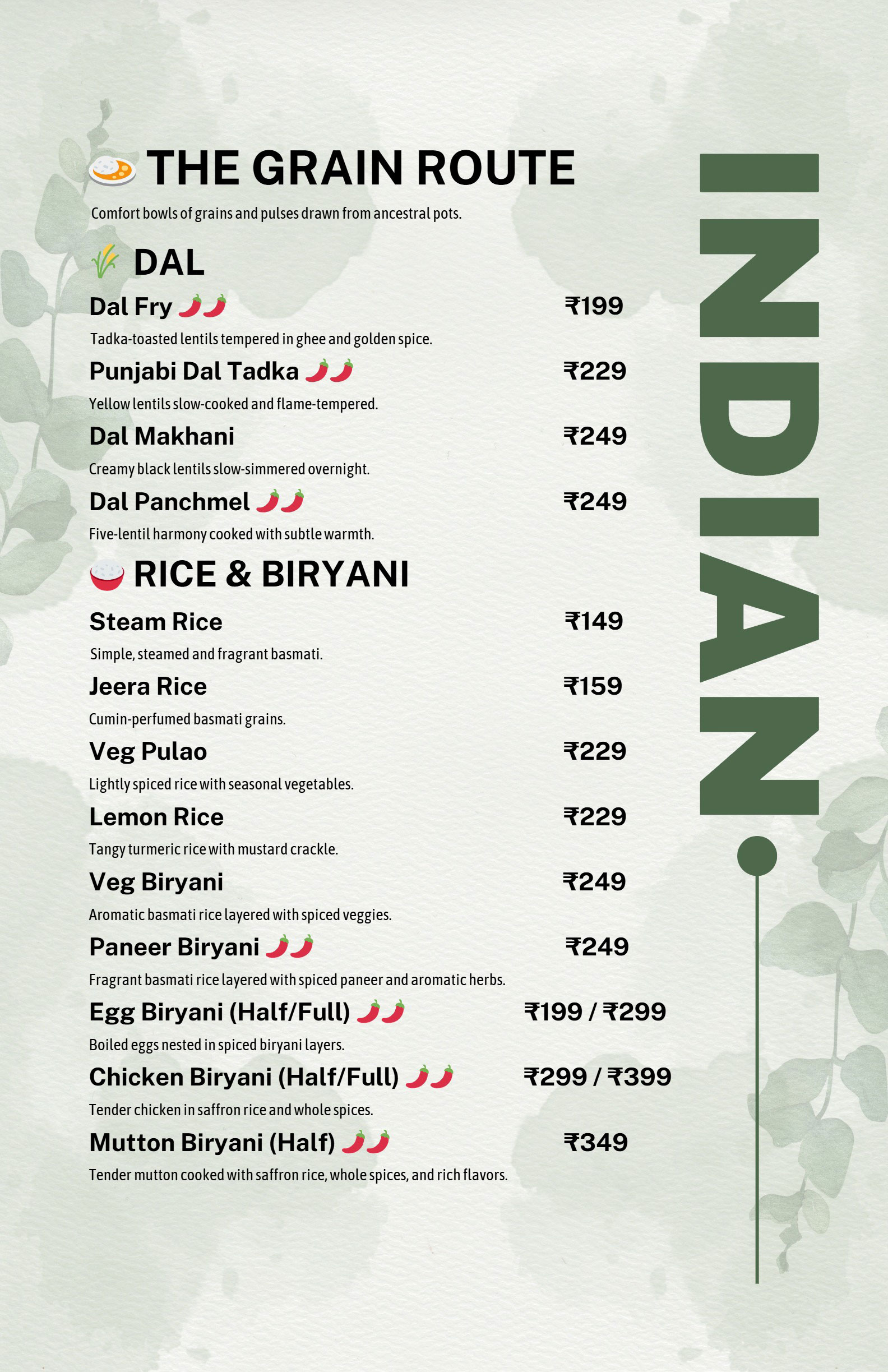 THE GRAIN ROUTE

Comfort bowls of grains and pulses drawn from ancestral pots.

DAL

Dal Fry ₹199

Tadka-toasted lentils tempered in ghee and golden spice.

Punjabi Dal Tadka ₹229

Yellow lentils slow-cooked and flame-tempered.

Dal Makhani ₹249

Creamy black lentils slow-simmered overnight.

Dal Panchmel ₹249

Five-lentil harmony cooked with subtle warmth.

RICE & BIRYANI

Steam Rice ₹149

Simple, steamed and fragrant basmati.

Jeera Rice ₹159

Cumin-perfumed basmati grains.

Veg Pulao ₹229

Lightly spiced rice with seasonal vegetables.

Lemon Rice ₹229

Tangy turmeric rice with mustard crackle.

Veg Biryani ₹249

Aromatic basmati rice layered with spiced veggies.

Paneer Biryani ₹249

Fragrant basmati rice layered with spiced paneer and aromatic herbs.

Egg Biryani (Half/Full) ₹199 / ₹299

Boiled eggs nested in spiced biryani layers.

Chicken Biryani (Half/Full) ₹299 / ₹399

Tender chicken in saffron rice and whole spices.

Mutton Biryani (Half) ₹349

Tender mutton cooked with saffron rice, whole spices, and rich flavors.

INDIAN